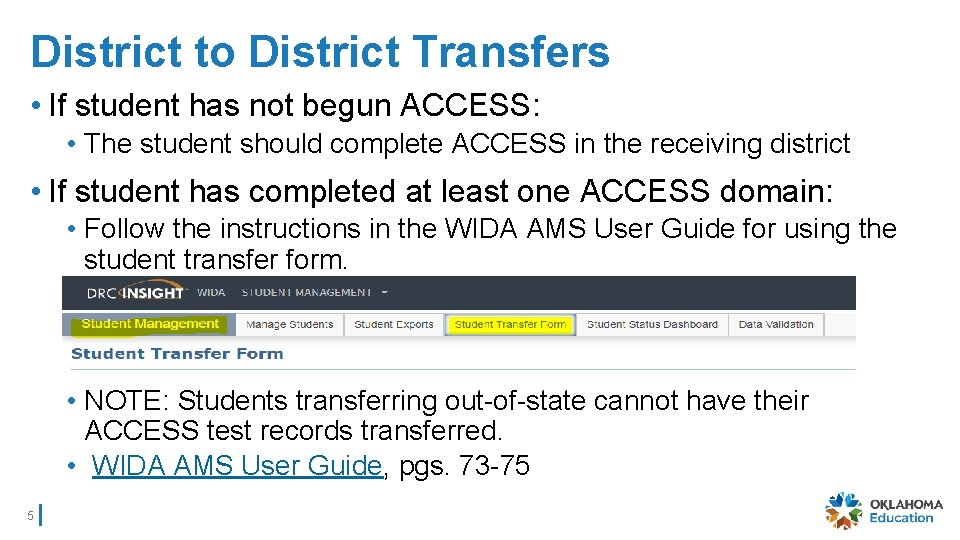 District to District Transfers

• If student has not begun ACCESS:

• The student should complete ACCESS in the receiving district

• If student has completed at least one ACCESS domain:

• Follow the instructions in the WIDA AMS User Guide for using the student transfer form.

DRC INSIGHT WIDA STUDENT MANAGEMENT

Student Management Manage Students Student Exports Student Transfer Form Student Status Dashboard Data Validation

Student Transfer Form

• NOTE: Students transferring out-of-state cannot have their ACCESS test records transferred.

• WIDA AMS User Guide, pgs. 73-75

5

OKLAHOMA Education